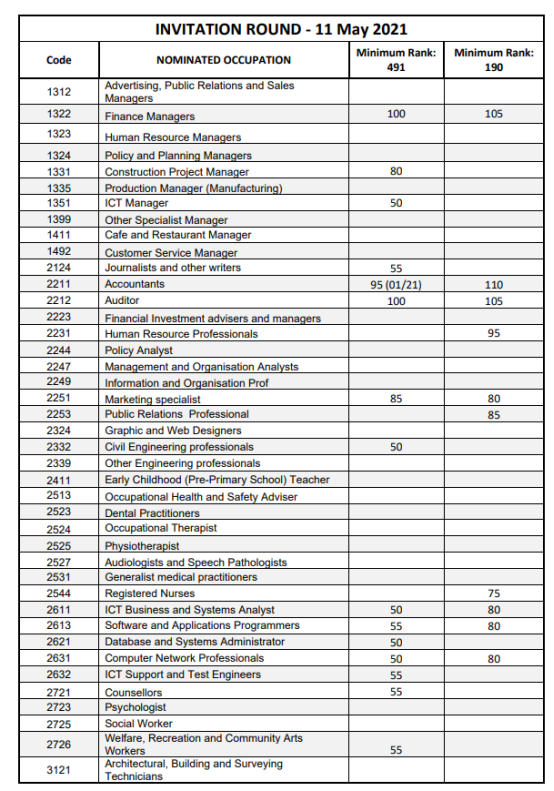 INVITATION ROUND - 11 May 2021

| Code | NOMINATED OCCUPATION | Minimum Rank: 491 | Minimum Rank: 190 |
|---|---|---|---|
| 1312 | Advertising, Public Relations and Sales Managers | | |
| 1322 | Finance Managers | 100 | 105 |
| 1323 | Human Resource Managers | | |
| 1324 | Policy and Planning Managers | | |
| 1331 | Construction Project Manager | 80 | |
| 1335 | Production Manager (Manufacturing) | | |
| 1351 | ICT Manager | 50 | |
| 1399 | Other Specialist Manager | | |
| 1411 | Cafe and Restaurant Manager | | |
| 1492 | Customer Service Manager | | |
| 2124 | Journalists and other writers | 55 | |
| 2211 | Accountants | 95 (01/21) | 110 |
| 2212 | Auditor | 100 | 105 |
| 2223 | Financial Investment advisers and managers | | |
| 2231 | Human Resource Professionals | | 95 |
| 2244 | Policy Analyst | | |
| 2247 | Management and Organisation Analysts | | |
| 2249 | Information and Organisation Prof | | |
| 2251 | Marketing specialist | 85 | 80 |
| 2253 | Public Relations Professional | | 85 |
| 2324 | Graphic and Web Designers | | |
| 2332 | Civil Engineering professionals | 50 | |
| 2339 | Other Engineering professionals | | |
| 2411 | Early Childhood (Pre-Primary School) Teacher | | |
| 2513 | Occupational Health and Safety Adviser | | |
| 2523 | Dental Practitioners | | |
| 2524 | Occupational Therapist | | |
| 2525 | Physiotherapist | | |
| 2527 | Audiologists and Speech Pathologists | | |
| 2531 | Generalist medical practitioners | | |
| 2544 | Registered Nurses | | 75 |
| 2611 | ICT Business and Systems Analyst | 50 | 80 |
| 2613 | Software and Applications Programmers | 55 | 80 |
| 2621 | Database and Systems Administrator | 50 | |
| 2631 | Computer Network Professionals | 50 | 80 |
| 2632 | ICT Support and Test Engineers | 55 | |
| 2721 | Counsellors | 55 | |
| 2723 | Psychologist | | |
| 2725 | Social Worker | | |
| 2726 | Welfare, Recreation and Community Arts Workers | 55 | |
| 3121 | Architectural, Building and Surveying Technicians | | |